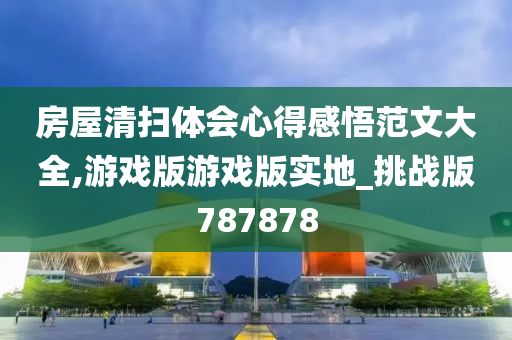 房屋清扫体会心得感悟范文大全,游戏版游戏版实地_挑战版787878